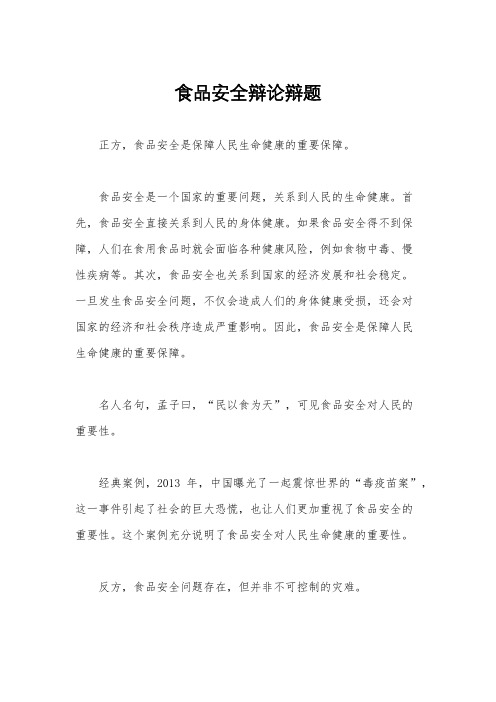 食品安全辩论辩题

正方，食品安全是保障人民生命健康的重要保障。

食品安全是一个国家的重要问题，关系到人民的生命健康。首先，食品安全直接关系到人民的身体健康。如果食品安全得不到保障，人们在食用食品时就会面临各种健康风险，例如食物中毒、慢性疾病等。其次，食品安全也关系到国家的经济发展和社会稳定。一旦发生食品安全问题，不仅会造成人们的身体健康受损，还会对国家的经济和社会秩序造成严重影响。因此，食品安全是保障人民生命健康的重要保障。

名人名句，孟子曰，“民以食为天”，可见食品安全对人民的重要性。

经典案例，2013 年，中国曝光了一起震惊世界的“毒疫苗案”，这一事件引起了社会的巨大恐慌，也让人们更加重视了食品安全的重要性。这个案例充分说明了食品安全对人民生命健康的重要性。

反方，食品安全问题存在，但并非不可控制的灾难。